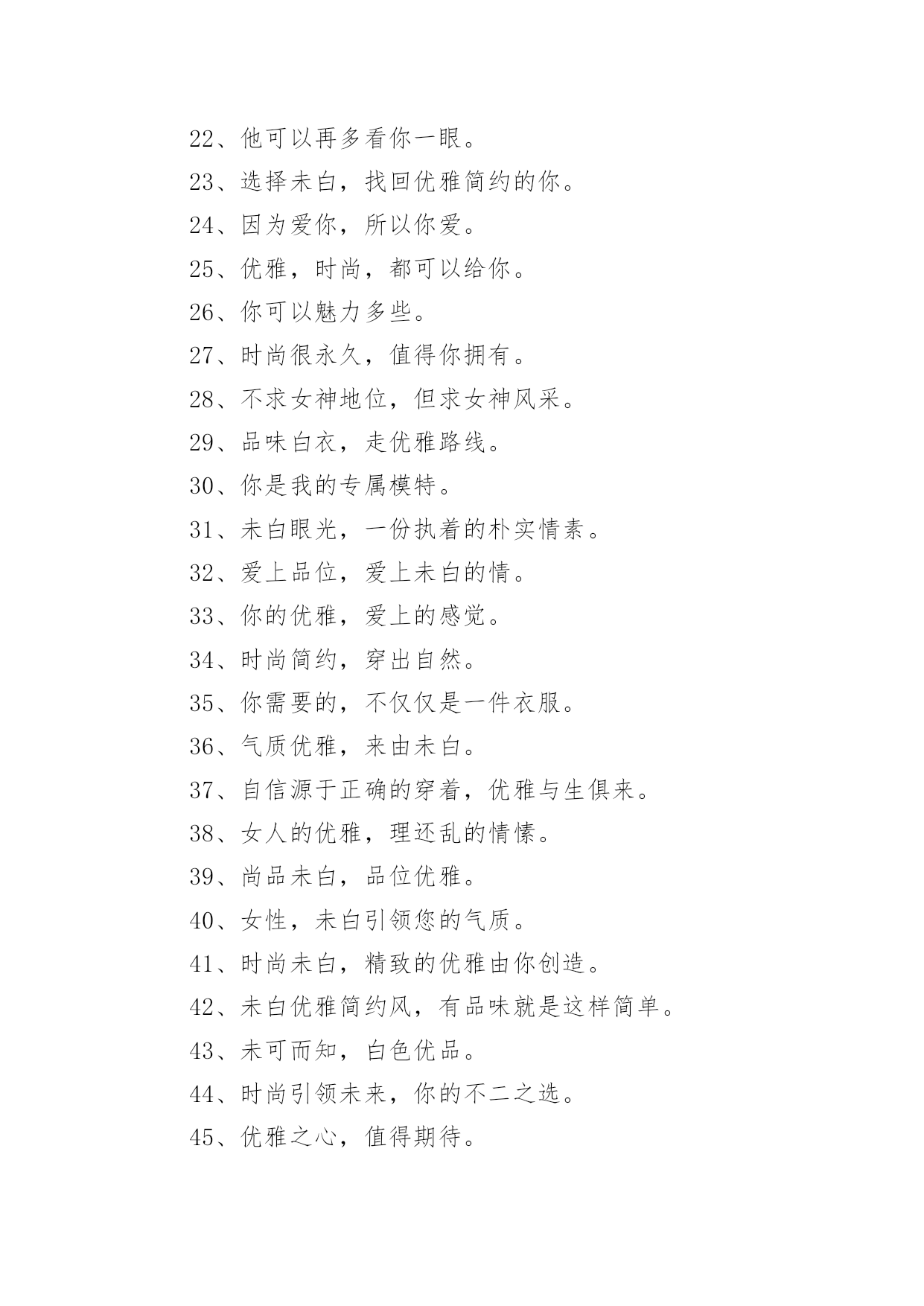 22、他可以再多看你一眼。

23、选择未白，找回优雅简约的你。

24、因为爱你，所以你爱。

25、优雅，时尚，都可以给你。

26、你可以魅力多些。

27、时尚很永久，值得你拥有。

28、不求女神地位，但求女神风采。

29、品味白衣，走优雅路线。

30、你是我的专属模特。

31、未白眼光，一份执着的朴实情素。

32、爱上品位，爱上未白的情。

33、你的优雅，爱上的感觉。

34、时尚简约，穿出自然。

35、你需要的，不仅仅是一件衣服。

36、气质优雅，来由未白。

37、自信源于正确的穿着，优雅与生俱来。

38、女人的优雅，理还乱的情愫。

39、尚品未白，品位优雅。

40、女性，未白引领您的气质。

41、时尚未白，精致的优雅由你创造。

42、未白优雅简约风，有品味就是这样简单。

43、未可而知，白色优品。

44、时尚引领未来，你的不二之选。

45、优雅之心，值得期待。